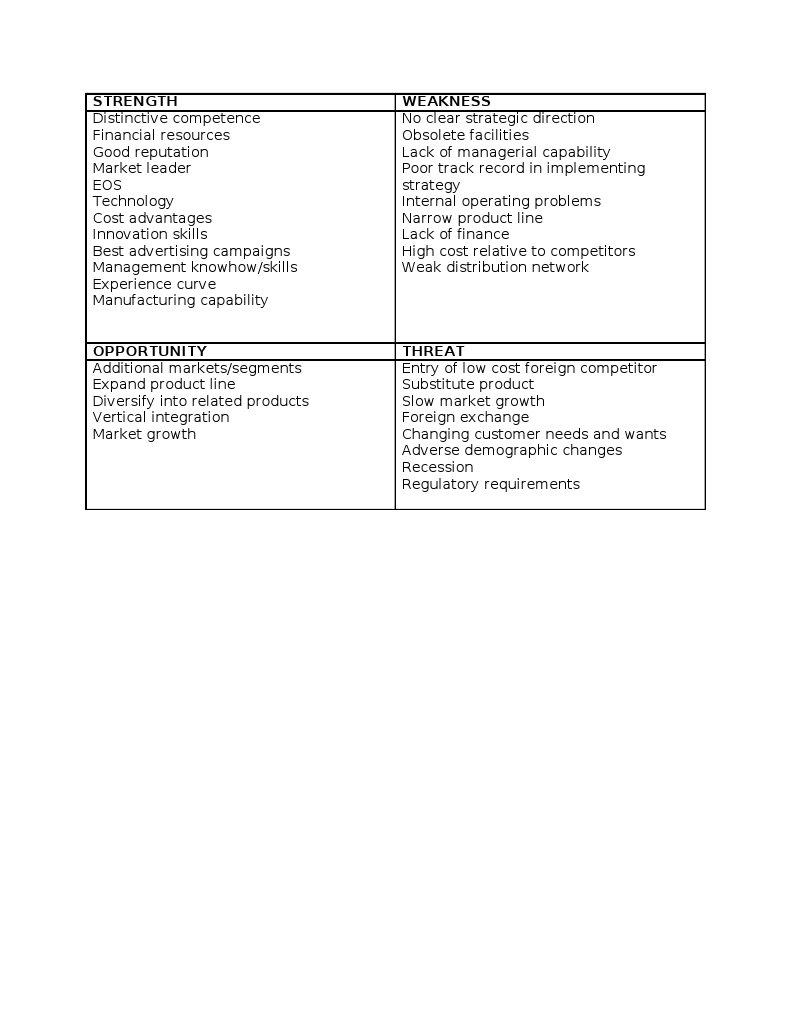 | STRENGTH | WEAKNESS |
|---|---|
| Distinctive competence<br>Financial resources<br>Good reputation<br>Market leader<br>EOS<br>Technology<br>Cost advantages<br>Innovation skills<br>Best advertising campaigns<br>Management knowhow/skills<br>Experience curve<br>Manufacturing capability | No clear strategic direction<br>Obsolete facilities<br>Lack of managerial capability<br>Poor track record in implementing strategy<br>Internal operating problems<br>Narrow product line<br>Lack of finance<br>High cost relative to competitors<br>Weak distribution network |
| **OPPORTUNITY** | **THREAT** |
| Additional markets/segments<br>Expand product line<br>Diversify into related products<br>Vertical integration<br>Market growth | Entry of low cost foreign competitor<br>Substitute product<br>Slow market growth<br>Foreign exchange<br>Changing customer needs and wants<br>Adverse demographic changes<br>Recession<br>Regulatory requirements |